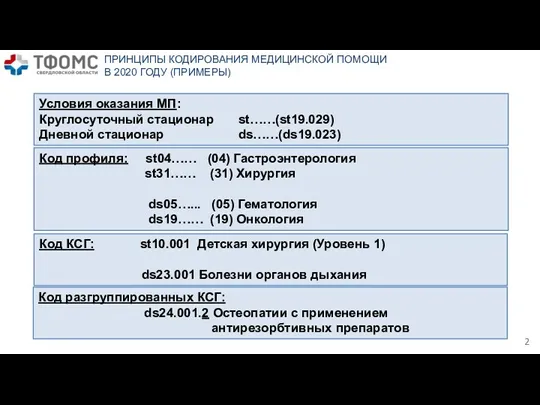 ТФОМС
СВЕРДЛОВСКОЙ ОБЛАСТИ

ПРИНЦИПЫ КОДИРОВАНИЯ МЕДИЦИНСКОЙ ПОМОЩИ В 2020 ГОДУ (ПРИМЕРЫ)

Условия оказания МП:
Круглосуточный стационар st……(st19.029)
Дневной стационар ds……(ds19.023)

Код профиля: st04…… (04) Гастроэнтерология
st31…… (31) Хирургия

ds05…... (05) Гематология
ds19…… (19) Онкология

Код КСГ: st10.001 Детская хирургия (Уровень 1)

ds23.001 Болезни органов дыхания

Код разгруппированных КСГ:
ds24.001.2 Остеопатии с применением антирезорбтивных препаратов

2